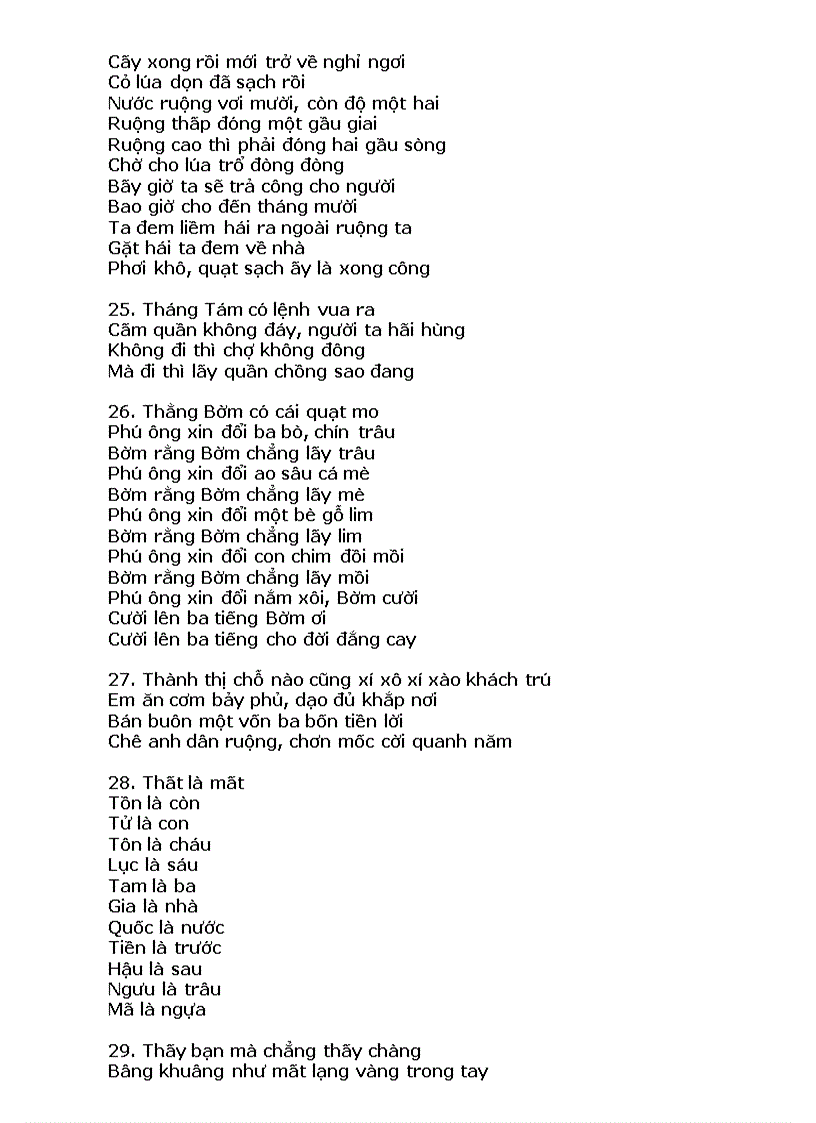 Cấy xong rồi mới trở về nghỉ ngơi
Cỏ lúa dọn đã sạch rồi
Nước ruộng vơi mười, còn độ một hai
Ruộng thấp đóng một gầu giai
Ruộng cao thì phải đóng hai gầu sòng
Chờ cho lúa trổ đòng đòng
Bây giờ ta sẽ trả công cho người
Bao giờ cho đến tháng mười
Ta đem liềm hái ra ngoài ruộng ta
Gặt hái ta đem về nhà
Phơi khô, quạt sạch ấy là xong công

25. Tháng Tám có lệnh vua ra
Cấm quần không đáy, người ta hãi hùng
Không đi thì chợ không đông
Mà đi thì lấy quần chồng sao đang

26. Thằng Bờm có cái quạt mo
Phú ông xin đổi ba bò, chín trâu
Bờm rằng Bờm chẳng lấy trâu
Phú ông xin đổi ao sâu cá mè
Bờm rằng Bờm chẳng lấy mè
Phú ông xin đổi một bè gỗ lim
Bờm rằng Bờm chẳng lấy lim
Phú ông xin đổi con chim đồi mồi
Bờm rằng Bờm chẳng lấy mồi
Phú ông xin đổi nắm xôi, Bờm cười
Cười lên ba tiếng Bờm ơi
Cười lên ba tiếng cho đời đắng cay

27. Thành thị chỗ nào cũng xí xô xí xào khách trú
Em ăn cơm bảy phủ, dạo đủ khắp nơi
Bán buôn một vốn ba bốn tiền lời
Chê anh dân ruộng, chơn mốc cời quanh năm

28. Thất là mất
Tồn là còn
Tử là con
Tôn là cháu
Lục là sáu
Tam là ba
Gia là nhà
Quốc là nước
Tiền là trước
Hậu là sau
Ngưu là trâu
Mã là ngựa

29. Thấy bạn mà chẳng thấy chàng
Bâng khuâng như mất lạng vàng trong tay